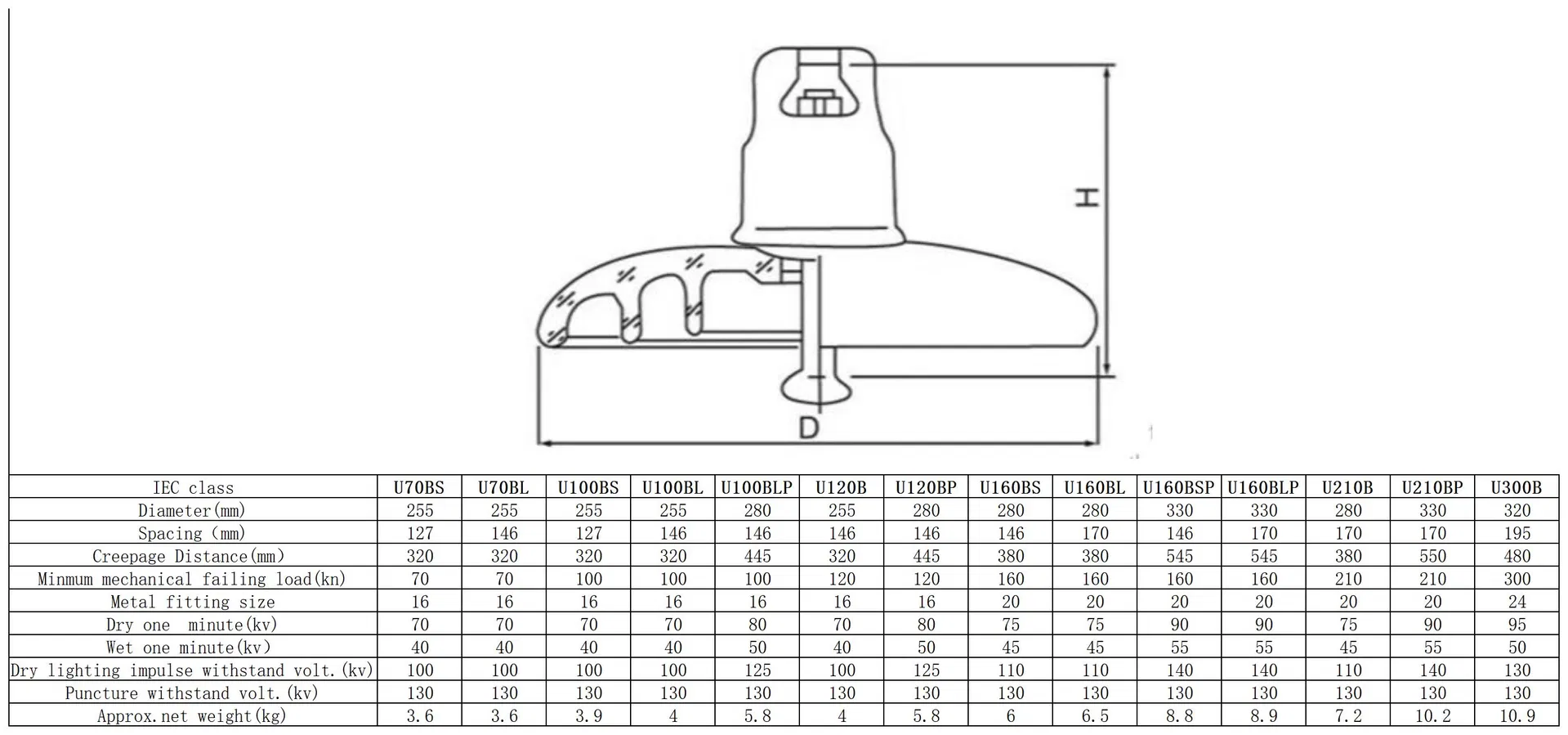 H

D

| IEC class | U70BS | U70BL | U100BS | U100BL | U100BLP | U120B | U120BP | U160BS | U160BL | U160BSP | U160BLP | U210B | U210BP | U300B |
|---|---|---|---|---|---|---|---|---|---|---|---|---|---|---|
| Diameter(mm) | 255 | 255 | 255 | 255 | 280 | 255 | 280 | 280 | 280 | 330 | 330 | 280 | 330 | 320 |
| Spacing (mm) | 127 | 146 | 127 | 146 | 146 | 146 | 146 | 146 | 170 | 146 | 170 | 170 | 170 | 195 |
| Creepage Distance(mm) | 320 | 320 | 320 | 320 | 445 | 320 | 445 | 380 | 380 | 545 | 545 | 380 | 550 | 480 |
| Minmum mechanical failing load(kn) | 70 | 70 | 100 | 100 | 100 | 120 | 120 | 160 | 160 | 160 | 160 | 210 | 210 | 300 |
| Metal fitting size | 16 | 16 | 16 | 16 | 16 | 16 | 16 | 20 | 20 | 20 | 20 | 20 | 20 | 24 |
| Dry one minute(kv) | 70 | 70 | 70 | 70 | 80 | 70 | 80 | 75 | 75 | 90 | 90 | 75 | 90 | 95 |
| Wet one minute(kv) | 40 | 40 | 40 | 40 | 50 | 40 | 50 | 45 | 45 | 55 | 55 | 45 | 55 | 50 |
| Dry lighting impulse withstand volt.(kv) | 100 | 100 | 100 | 100 | 125 | 100 | 125 | 110 | 110 | 140 | 140 | 110 | 140 | 130 |
| Puncture withstand volt.(kv) | 130 | 130 | 130 | 130 | 130 | 130 | 130 | 130 | 130 | 130 | 130 | 130 | 130 | 130 |
| Approx.net weight(kg) | 3.6 | 3.6 | 3.9 | 4 | 5.8 | 4 | 5.8 | 6 | 6.5 | 8.8 | 8.9 | 7.2 | 10.2 | 10.9 |